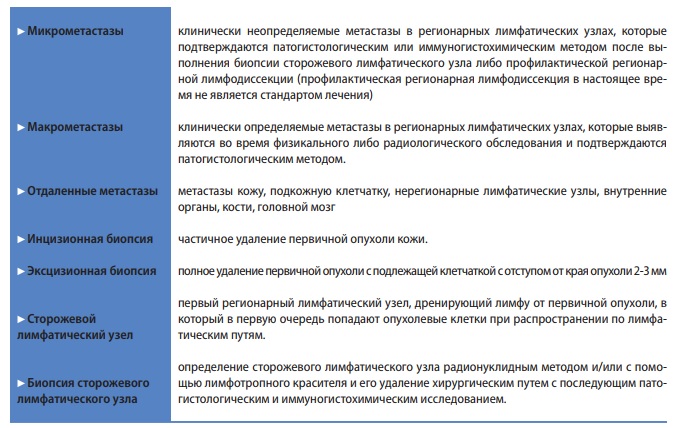 | | |
|---|---|
| ► Микрометастазы | клинически неопределяемые метастазы в регионарных лимфатических узлах, которые подтверждаются патогистологическим или иммуногистохимическим методом после выполнения биопсии сторожевого лимфатического узла либо профилактической регионарной лимфодиссекции (профилактическая регионарная лимфодиссекция в настоящее время не является стандартом лечения) |
| ► Макрометастазы | клинически определяемые метастазы в регионарных лимфатических узлах, которые выявляются во время физикального либо радиологического обследования и подтверждаются патогистологическим методом. |
| ► Отдаленные метастазы | метастазы кожу, подкожную клетчатку, нерегионарные лимфатические узлы, внутренние органы, кости, головной мозг |
| ► Инцизионная биопсия | частичное удаление первичной опухоли кожи. |
| ► Эксцизионная биопсия | полное удаление первичной опухоли с подлежащей клетчаткой с отступом от края опухоли 2-3 мм |
| ► Сторожевой лимфатический узел | первый регионарный лимфатический узел, дренирующий лимфу от первичной опухоли, в который в первую очередь попадают опухолевые клетки при распространении по лимфатическим путям. |
| ► Биопсия сторожевого лимфатического узла | определение сторожевого лимфатического узла радионуклидным методом и/или с помощью лимфотропного красителя и его удаление хирургическим путем с последующим патогистологическим и иммуногистохимическим исследованием. |